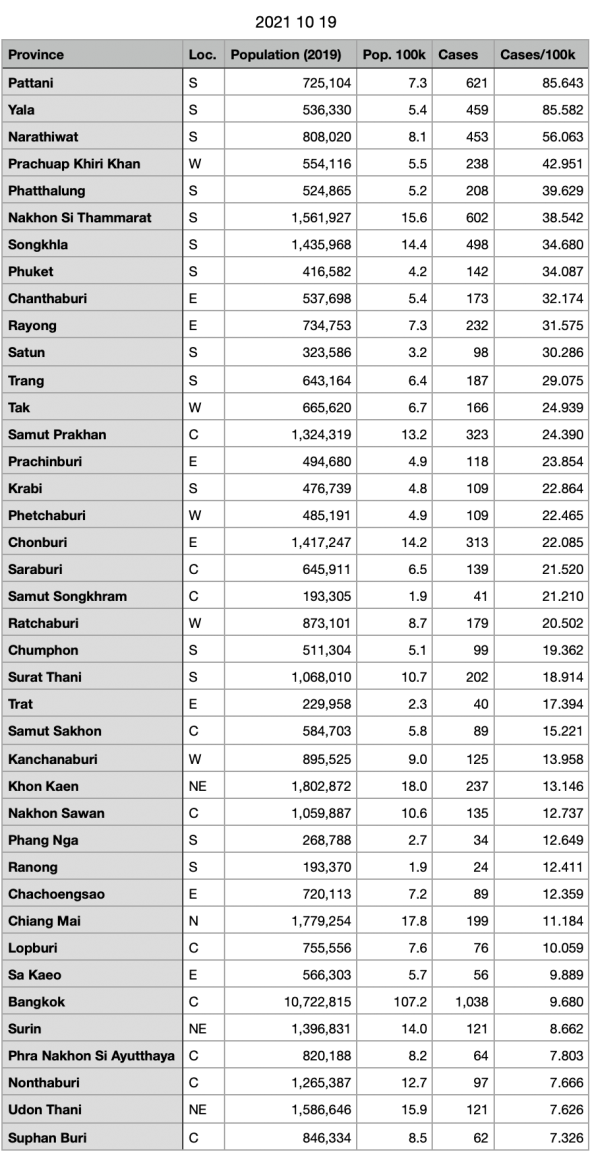 2021 10 19

| Province | Loc. | Population (2019) | Pop. 100k | Cases | Cases/100k |
|---|---|---|---|---|---|
| Pattani | S | 725,104 | 7.3 | 621 | 85.643 |
| Yala | S | 536,330 | 5.4 | 459 | 85.582 |
| Narathiwat | S | 808,020 | 8.1 | 453 | 56.063 |
| Prachuap Khiri Khan | W | 554,116 | 5.5 | 238 | 42.951 |
| Phatthalung | S | 524,865 | 5.2 | 208 | 39.629 |
| Nakhon Si Thammarat | S | 1,561,927 | 15.6 | 602 | 38.542 |
| Songkhla | S | 1,435,968 | 14.4 | 498 | 34.680 |
| Phuket | S | 416,582 | 4.2 | 142 | 34.087 |
| Chanthaburi | E | 537,698 | 5.4 | 173 | 32.174 |
| Rayong | E | 734,753 | 7.3 | 232 | 31.575 |
| Satun | S | 323,586 | 3.2 | 98 | 30.286 |
| Trang | S | 643,164 | 6.4 | 187 | 29.075 |
| Tak | W | 665,620 | 6.7 | 166 | 24.939 |
| Samut Prakhan | C | 1,324,319 | 13.2 | 323 | 24.390 |
| Prachinburi | E | 494,680 | 4.9 | 118 | 23.854 |
| Krabi | S | 476,739 | 4.8 | 109 | 22.864 |
| Phetchaburi | W | 485,191 | 4.9 | 109 | 22.465 |
| Chonburi | E | 1,417,247 | 14.2 | 313 | 22.085 |
| Saraburi | C | 645,911 | 6.5 | 139 | 21.520 |
| Samut Songkhram | C | 193,305 | 1.9 | 41 | 21.210 |
| Ratchaburi | W | 873,101 | 8.7 | 179 | 20.502 |
| Chumphon | S | 511,304 | 5.1 | 99 | 19.362 |
| Surat Thani | S | 1,068,010 | 10.7 | 202 | 18.914 |
| Trat | E | 229,958 | 2.3 | 40 | 17.394 |
| Samut Sakhon | C | 584,703 | 5.8 | 89 | 15.221 |
| Kanchanaburi | W | 895,525 | 9.0 | 125 | 13.958 |
| Khon Kaen | NE | 1,802,872 | 18.0 | 237 | 13.146 |
| Nakhon Sawan | C | 1,059,887 | 10.6 | 135 | 12.737 |
| Phang Nga | S | 268,788 | 2.7 | 34 | 12.649 |
| Ranong | S | 193,370 | 1.9 | 24 | 12.411 |
| Chachoengsao | E | 720,113 | 7.2 | 89 | 12.359 |
| Chiang Mai | N | 1,779,254 | 17.8 | 199 | 11.184 |
| Lopburi | C | 755,556 | 7.6 | 76 | 10.059 |
| Sa Kaeo | E | 566,303 | 5.7 | 56 | 9.889 |
| Bangkok | C | 10,722,815 | 107.2 | 1,038 | 9.680 |
| Surin | NE | 1,396,831 | 14.0 | 121 | 8.662 |
| Phra Nakhon Si Ayutthaya | C | 820,188 | 8.2 | 64 | 7.803 |
| Nonthaburi | C | 1,265,387 | 12.7 | 97 | 7.666 |
| Udon Thani | NE | 1,586,646 | 15.9 | 121 | 7.626 |
| Suphan Buri | C | 846,334 | 8.5 | 62 | 7.326 |